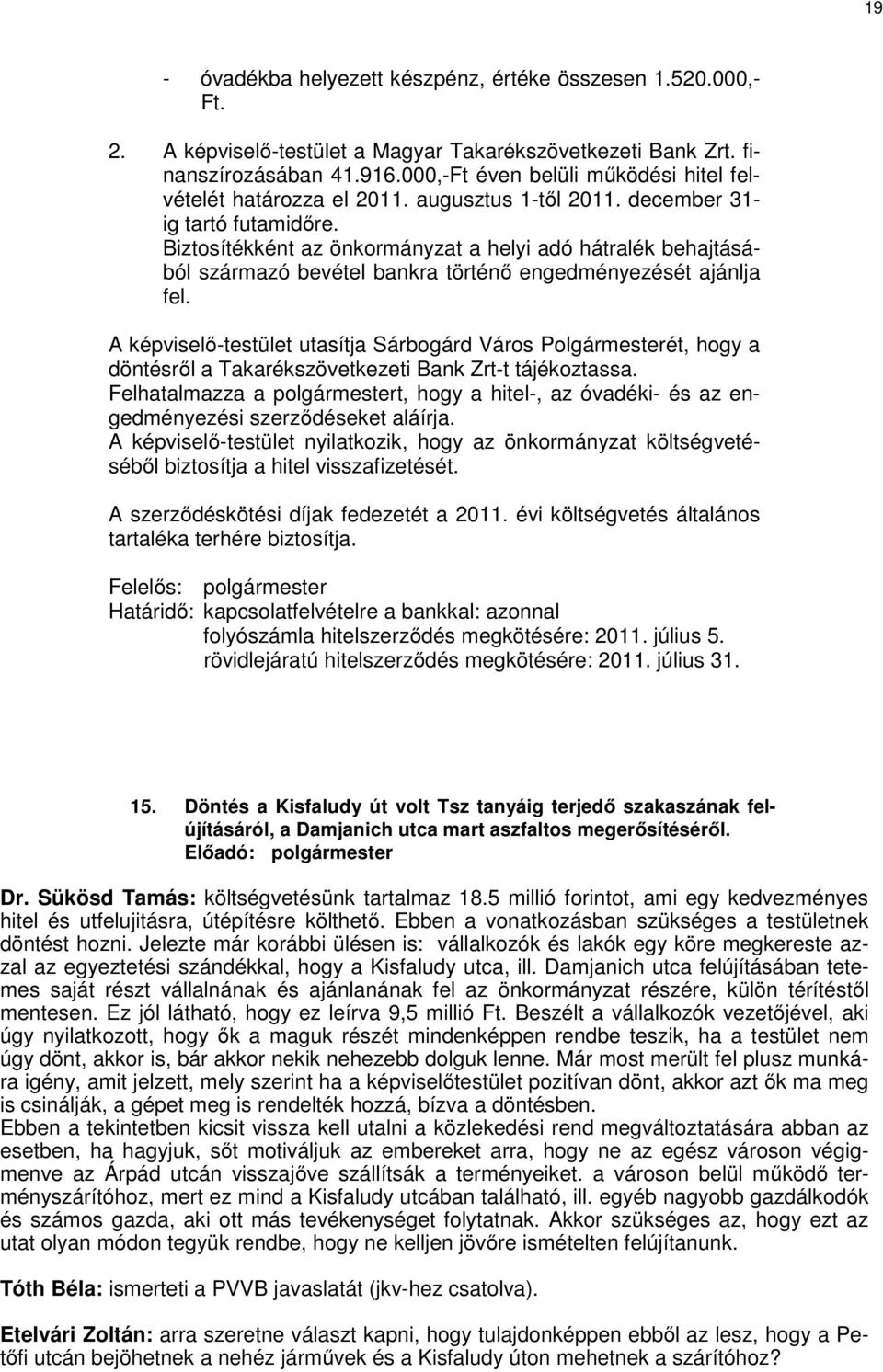 19

- óvadékba helyezett készpénz, értéke összesen 1.520.000,- Ft.

2. A képviselő-testület a Magyar Takarékszövetkezeti Bank Zrt. finanszírozásában 41.916.000,-Ft éven belüli működési hitel felvételét határozza el 2011. augusztus 1-től 2011. december 31-ig tartó futamidőre.
Biztosítékként az önkormányzat a helyi adó hátralék behajtásából származó bevétel bankra történő engedményezését ajánlja fel.

A képviselő-testület utasítja Sárbogárd Város Polgármesterét, hogy a döntésről a Takarékszövetkezeti Bank Zrt-t tájékoztassa.
Felhatalmazza a polgármestert, hogy a hitel-, az óvadéki- és az engedményezési szerződéseket aláírja.
A képviselő-testület nyilatkozik, hogy az önkormányzat költségvetéséből biztosítja a hitel visszafizetését.

A szerződéskötési díjak fedezetét a 2011. évi költségvetés általános tartaléka terhére biztosítja.

Felelős: polgármester
Határidő: kapcsolatfelvételre a bankkal: azonnal
folyószámla hitelszerződés megkötésére: 2011. július 5.
rövidlejáratú hitelszerződés megkötésére: 2011. július 31.

15. Döntés a Kisfaludy út volt Tsz tanyáig terjedő szakaszának felújításáról, a Damjanich utca mart aszfaltos megerősítéséről.
Előadó: polgármester

Dr. Sükösd Tamás: költségvetésünk tartalmaz 18.5 millió forintot, ami egy kedvezményes hitel és utfelujitásra, útépítésre költhető. Ebben a vonatkozásban szükséges a testületnek döntést hozni. Jelezte már korábbi ülésen is: vállalkozók és lakók egy köre megkereste azzal az egyeztetési szándékkal, hogy a Kisfaludy utca, ill. Damjanich utca felújításában tetemes saját részt vállalnának és ajánlanának fel az önkormányzat részére, külön térítéstől mentesen. Ez jól látható, hogy ez leírva 9,5 millió Ft. Beszélt a vállalkozók vezetőjével, aki úgy nyilatkozott, hogy ők a maguk részét mindenképpen rendbe teszik, ha a testület nem úgy dönt, akkor is, bár akkor nekik nehezebb dolguk lenne. Már most merült fel plusz munkára igény, amit jelzett, mely szerint ha a képviselőtestület pozitívan dönt, akkor azt ők ma meg is csinálják, a gépet meg is rendelték hozzá, bízva a döntésben.
Ebben a tekintetben kicsit vissza kell utalni a közlekedési rend megváltoztatására abban az esetben, ha hagyjuk, sőt motiváljuk az embereket arra, hogy ne az egész városon végigmenve az Árpád utcán visszajőve szállítsák a terményeiket. a városon belül működő terményszárítóhoz, mert ez mind a Kisfaludy utcában található, ill. egyéb nagyobb gazdálkodók és számos gazda, aki ott más tevékenységet folytatnak. Akkor szükséges az, hogy ezt az utat olyan módon tegyük rendbe, hogy ne kelljen jövőre ismételten felújítanunk.

Tóth Béla: ismerteti a PVVB javaslatát (jkv-hez csatolva).

Etelvári Zoltán: arra szeretne választ kapni, hogy tulajdonképpen ebből az lesz, hogy a Petőfi utcán bejöhetnek a nehéz járművek és a Kisfaludy úton mehetnek a szárítóhoz?